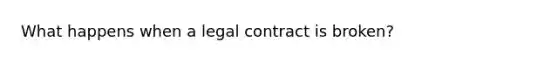 What happens when a legal contract is broken?